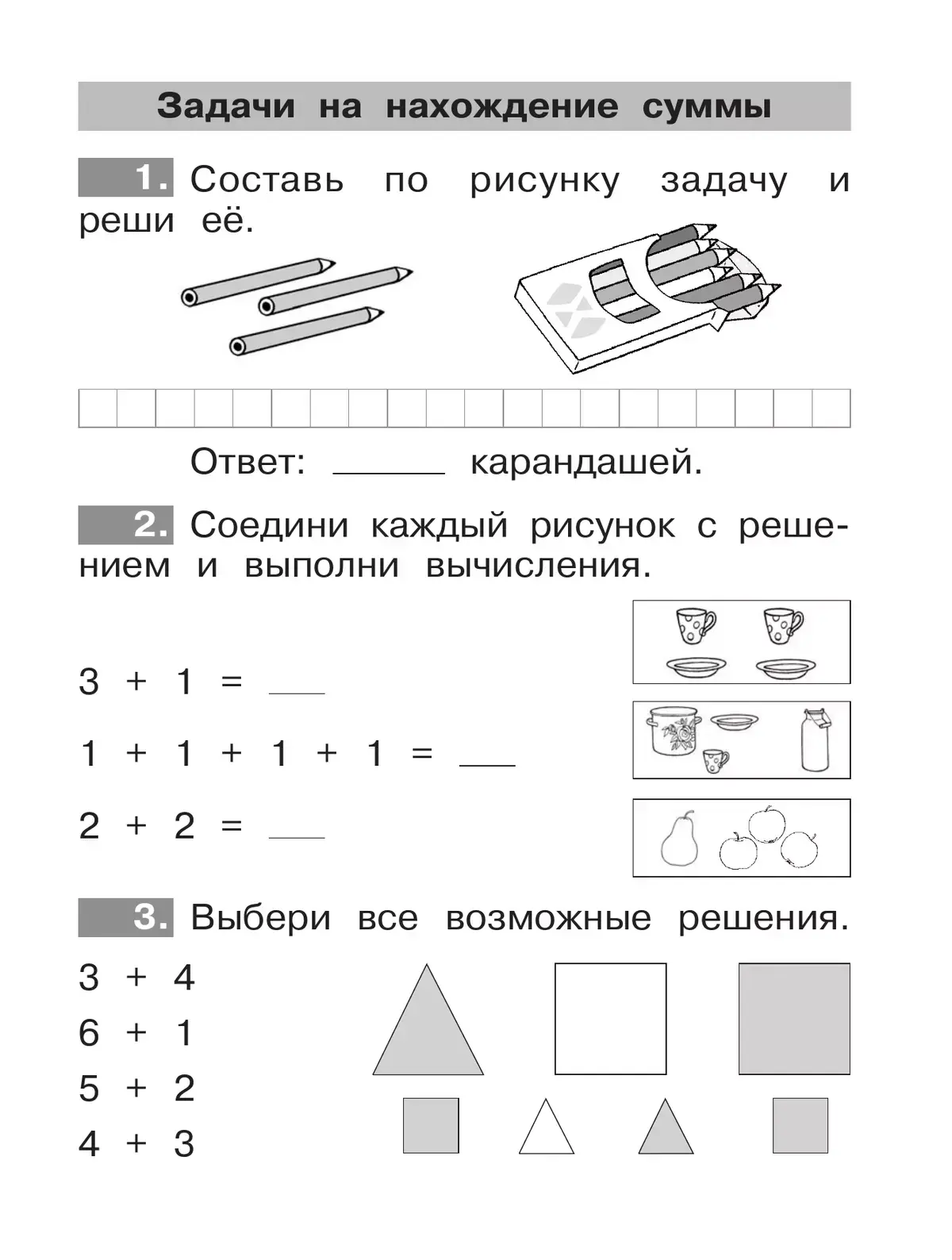 Задачи на нахождение суммы

1. Составь по рисунку задачу и реши её.

Ответ: ______ карандашей.

2. Соедини каждый рисунок с решением и выполни вычисления.

$3 + 1 =$ ___

$1 + 1 + 1 + 1 =$ ___

$2 + 2 =$ ___

3. Выбери все возможные решения.

$3 + 4$

$6 + 1$

$5 + 2$

$4 + 3$